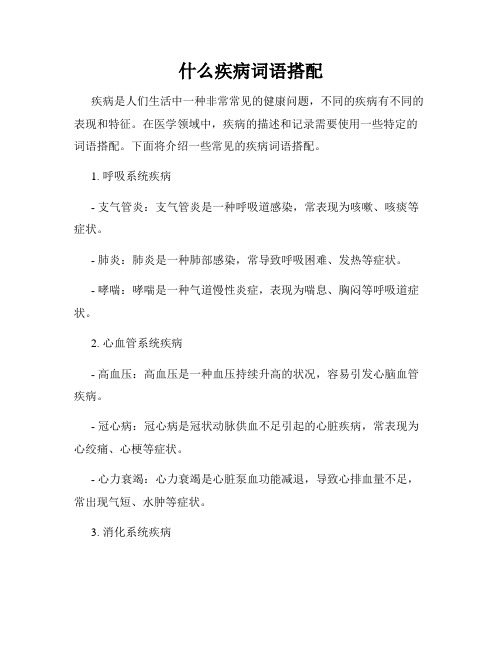 什么疾病词语搭配

疾病是人们生活中一种非常常见的健康问题，不同的疾病有不同的表现和特征。在医学领域中，疾病的描述和记录需要使用一些特定的词语搭配。下面将介绍一些常见的疾病词语搭配。

1. 呼吸系统疾病

- 支气管炎：支气管炎是一种呼吸道感染，常表现为咳嗽、咳痰等症状。

- 肺炎：肺炎是一种肺部感染，常导致呼吸困难、发热等症状。

- 哮喘：哮喘是一种气道慢性炎症，表现为喘息、胸闷等呼吸道症状。

2. 心血管系统疾病

- 高血压：高血压是一种血压持续升高的状况，容易引发心脑血管疾病。

- 冠心病：冠心病是冠状动脉供血不足引起的心脏疾病，常表现为心绞痛、心梗等症状。

- 心力衰竭：心力衰竭是心脏泵血功能减退，导致心排血量不足，常出现气短、水肿等症状。

3. 消化系统疾病